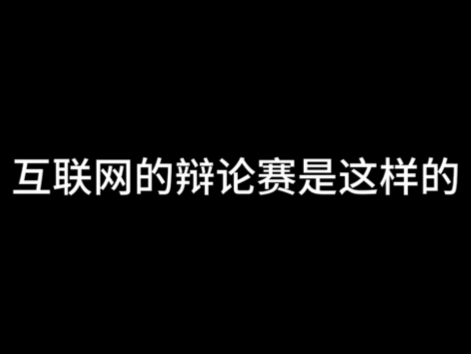 互联网的辩论赛是这样的